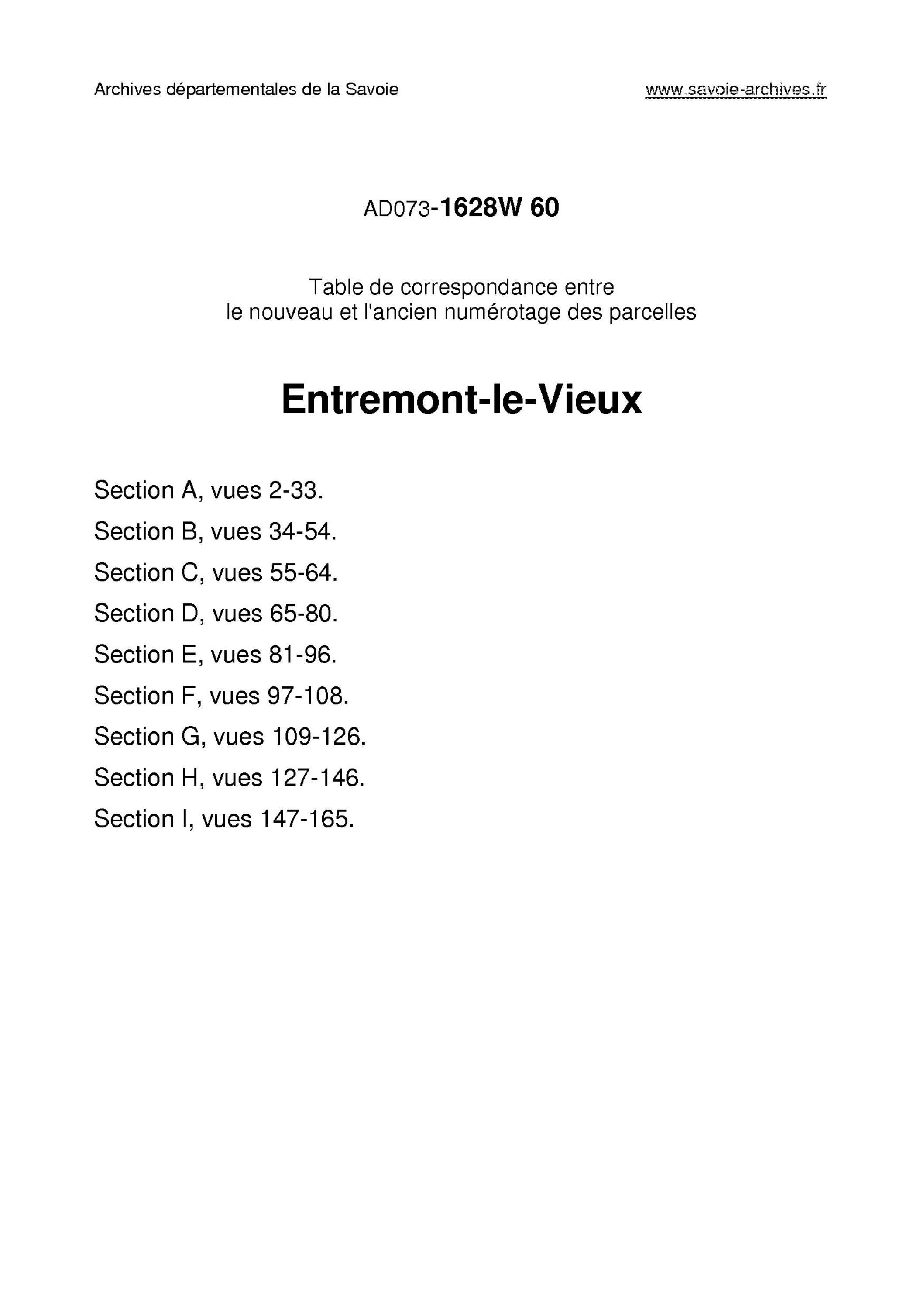 Archives départementales de la Savoie

www.savoie-archives.fr

AD073-1628W 60

Table de correspondance entre
le nouveau et l'ancien numérotage des parcelles

Entremont-le-Vieux

Section A, vues 2-33.

Section B, vues 34-54.

Section C, vues 55-64.

Section D, vues 65-80.

Section E, vues 81-96.

Section F, vues 97-108.

Section G, vues 109-126.

Section H, vues 127-146.

Section I, vues 147-165.